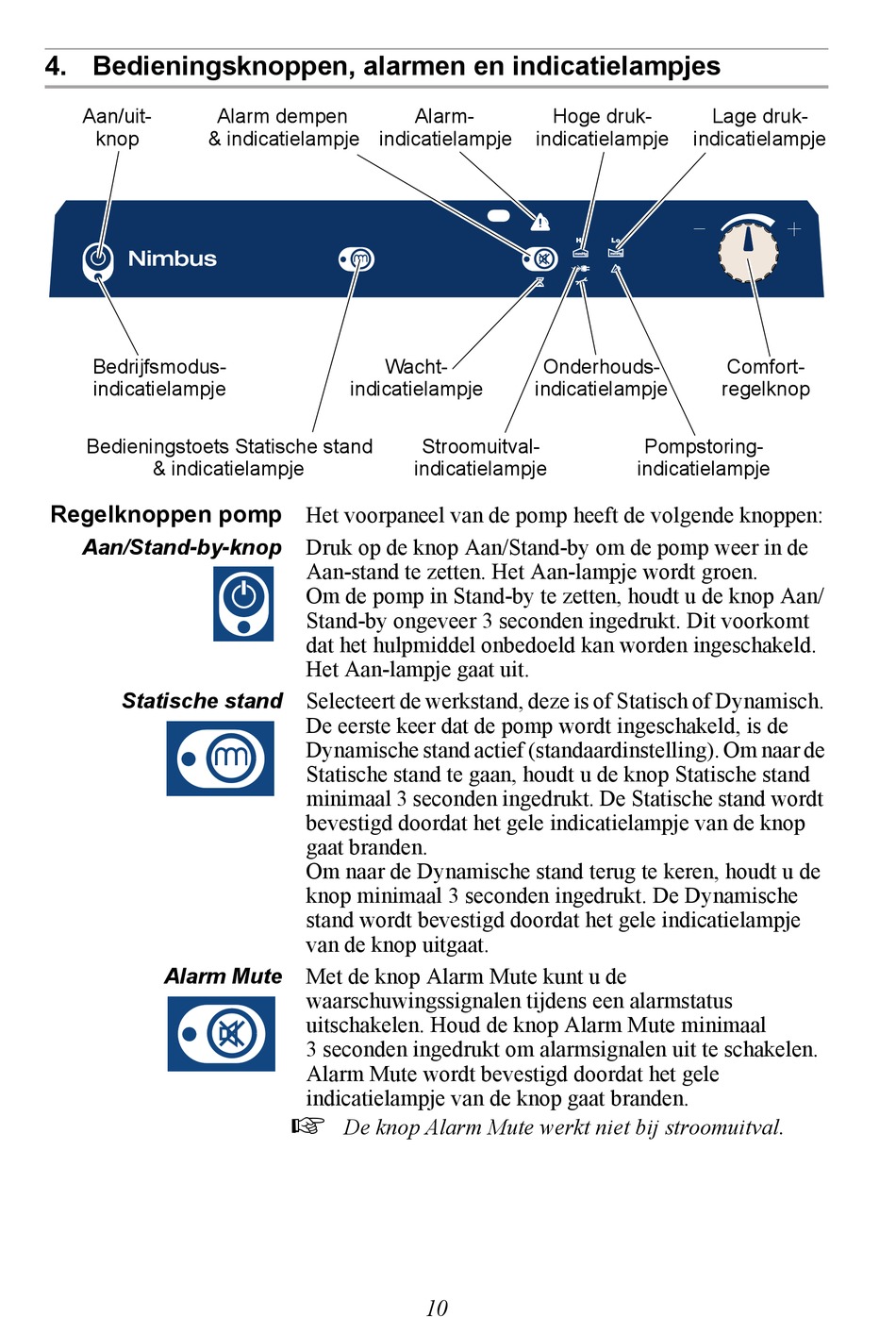 4. Bedieningsknoppen, alarmen en indicatielampjes

Aan/uit-knop

Alarm dempen & indicatielampje

Alarm-indicatielampje

Hoge druk-indicatielampje

Lage druk-indicatielampje

Nimbus

Bedrijfsmodus-indicatielampje

Wacht-indicatielampje

Onderhouds-indicatielampje

Comfort-regelknop

Bedieningstoets Statische stand & indicatielampje

Stroomuitval-indicatielampje

Pompstoring-indicatielampje

Regelknoppen pomp

Het voorpaneel van de pomp heeft de volgende knoppen:

Aan/Stand-by-knop

Druk op de knop Aan/Stand-by om de pomp weer in de Aan-stand te zetten. Het Aan-lampje wordt groen.
Om de pomp in Stand-by te zetten, houdt u de knop Aan/Stand-by ongeveer 3 seconden ingedrukt. Dit voorkomt dat het hulpmiddel onbedoeld kan worden ingeschakeld. Het Aan-lampje gaat uit.

Statische stand

Selecteert de werkstand, deze is of Statisch of Dynamisch. De eerste keer dat de pomp wordt ingeschakeld, is de Dynamische stand actief (standaardinstelling). Om naar de Statische stand te gaan, houdt u de knop Statische stand minimaal 3 seconden ingedrukt. De Statische stand wordt bevestigd doordat het gele indicatielampje van de knop gaat branden.
Om naar de Dynamische stand terug te keren, houdt u de knop minimaal 3 seconden ingedrukt. De Dynamische stand wordt bevestigd doordat het gele indicatielampje van de knop uitgaat.

Alarm Mute

Met de knop Alarm Mute kunt u de waarschuwingssignalen tijdens een alarmstatus uitschakelen. Houd de knop Alarm Mute minimaal 3 seconden ingedrukt om alarmsignalen uit te schakelen. Alarm Mute wordt bevestigd doordat het gele indicatielampje van de knop gaat branden.

☞ De knop Alarm Mute werkt niet bij stroomuitval.

10